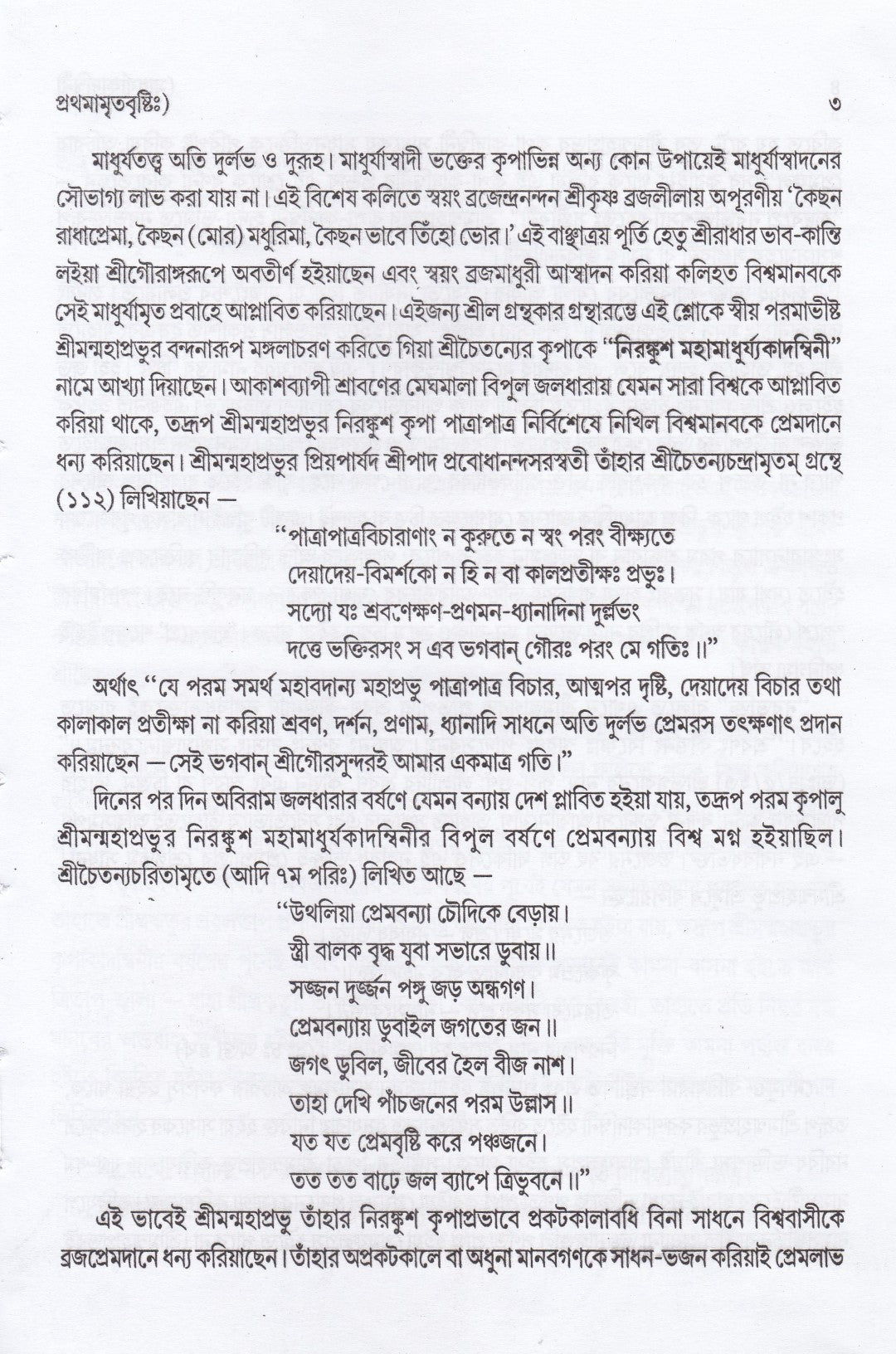 প্রথমামৃতবৃষ্টিঃ) ৩

মাধুর্যতত্ত্ব অতি দুর্লভ ও দুরূহ। মাধুর্যাস্বাদী ভক্তের কৃপাভিন্ন অন্য কোন উপায়েই মাধুর্যাস্বাদনের সৌভাগ্য লাভ করা যায় না। এই বিশেষ কলিতে স্বয়ং ব্রজেন্দ্রনন্দন শ্রীকৃষ্ণ ব্রজলীলায় অপূরণীয় 'কৈছন রাধাপ্রেমা, কৈছন (মোর) মধুরিমা, কৈছন ভাবে তিঁহো ভোর।' এই বাঞ্ছাত্রয় পূর্তি হেতু শ্রীরাধার ভাব-কান্তি লইয়া শ্রীগৌরাঙ্গরূপে অবতীর্ণ হইয়াছেন এবং স্বয়ং ব্রজমাধুরী আস্বাদন করিয়া কলিহত বিশ্বমানবকে সেই মাধুর্যামৃত প্রবাহে আপ্লাবিত করিয়াছেন। এইজন্য শ্রীল গ্রন্থকার গ্রন্থারম্ভে এই শ্লোকে স্বীয় পরমাভীষ্ট শ্রীমন্মহাপ্রভুর বন্দনারূপ মঙ্গলাচরণ করিতে গিয়া শ্রীচৈতন্যের কৃপাকে "নিরঙ্কুশ মহামাধুর্য্যকাদম্বিনী" নামে আখ্যা দিয়াছেন। আকাশব্যাপী শ্রাবণের মেঘমালা বিপুল জলধারায় যেমন সারা বিশ্বকে আপ্লাবিত করিয়া থাকে, তদ্রূপ শ্রীমন্মহাপ্রভুর নিরঙ্কুশ কৃপা পাত্রাপাত্র নির্বিশেষে নিখিল বিশ্বমানবকে প্রেমদানে ধন্য করিয়াছেন। শ্রীমন্মহাপ্রভুর প্রিয়পার্ষদ শ্রীপাদ প্রবোধানন্দসরস্বতী তাঁহার শ্রীচৈতন্যচন্দ্রামৃতম্ গ্রন্থে (১১২) লিখিয়াছেন —

"পাত্রাপাত্রবিচারাণাং ন কুরুতে ন স্বং পরং বীক্ষ্যতে
দেয়াদেয়-বিমর্শকো ন হি ন বা কালপ্রতীক্ষঃ প্রভুঃ।
সদ্যো যঃ শ্রবণেক্ষণ-প্রণমন-ধ্যানাদিনা দুর্ল্লভং
দত্তে ভক্তিরসং স এব ভগবান্ গৌরঃ পরং মে গতিঃ।।"

অর্থাৎ "যে পরম সমর্থ মহাবদান্য মহাপ্রভু পাত্রাপাত্র বিচার, আত্মপর দৃষ্টি, দেয়াদেয় বিচার তথা কালাকাল প্রতীক্ষা না করিয়া শ্রবণ, দর্শন, প্রণাম, ধ্যানাদি সাধনে অতি দুর্লভ প্রেমরস তৎক্ষণাৎ প্রদান করিয়াছেন — সেই ভগবান্ শ্রীগৌরসুন্দরই আমার একমাত্র গতি।"

দিনের পর দিন অবিরাম জলধারার বর্ষণে যেমন বন্যায় দেশ প্লাবিত হইয়া যায়, তদ্রূপ পরম কৃপালু শ্রীমন্মহাপ্রভুর নিরঙ্কুশ মহামাধুর্যকাদম্বিনীর বিপুল বর্ষণে প্রেমবন্যায় বিশ্ব মগ্ন হইয়াছিল। শ্রীচৈতন্যচরিতামৃতে (আদি ৭ম পরিঃ) লিখিত আছে —

"উথলিয়া প্রেমবন্যা চৌদিকে বেড়ায়।
স্ত্রী বালক বৃদ্ধ যুবা সভারে ডুবায়।।
সজ্জন দুর্জ্জন পঙ্গু জড় অন্ধগণ।
প্রেমবন্যায় ডুবাইল জগতের জন।।
জগৎ ডুবিল, জীবের হৈল বীজ নাশ।
তাহা দেখি পাঁচজনের পরম উল্লাস।।
যত যত প্রেমবৃষ্টি করে পঞ্চজনে।
তত তত বাঢ়ে জল ব্যাপে ত্রিভুবনে।।"

এই ভাবেই শ্রীমন্মহাপ্রভু তাঁহার নিরঙ্কুশ কৃপাপ্রভাবে প্রকটকালাবধি বিনা সাধনে বিশ্ববাসীকে ব্রজপ্রেমদানে ধন্য করিয়াছেন। তাঁহার অপ্রকটকালে বা অধুনা মানবগণকে সাধন-ভজন করিয়াই প্রেমলাভ